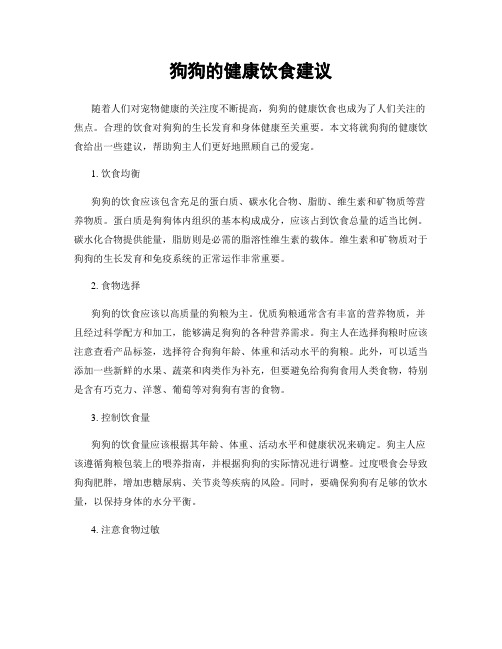 狗狗的健康饮食建议

随着人们对宠物健康的关注度不断提高，狗狗的健康饮食也成为了人们关注的焦点。合理的饮食对狗狗的生长发育和身体健康至关重要。本文将就狗狗的健康饮食给出一些建议，帮助狗主人们更好地照顾自己的爱宠。

1. 饮食均衡

狗狗的饮食应该包含充足的蛋白质、碳水化合物、脂肪、维生素和矿物质等营养物质。蛋白质是狗狗体内组织的基本构成成分，应该占到饮食总量的适当比例。碳水化合物提供能量，脂肪则是必需的脂溶性维生素的载体。维生素和矿物质对于狗狗的生长发育和免疫系统的正常运作非常重要。

2. 食物选择

狗狗的饮食应该以高质量的狗粮为主。优质狗粮通常含有丰富的营养物质，并且经过科学配方和加工，能够满足狗狗的各种营养需求。狗主人在选择狗粮时应该注意查看产品标签，选择符合狗狗年龄、体重和活动水平的狗粮。此外，可以适当添加一些新鲜的水果、蔬菜和肉类作为补充，但要避免给狗狗食用人类食物，特别是含有巧克力、洋葱、葡萄等对狗狗有害的食物。

3. 控制饮食量

狗狗的饮食量应该根据其年龄、体重、活动水平和健康状况来确定。狗主人应该遵循狗粮包装上的喂养指南，并根据狗狗的实际情况进行调整。过度喂食会导致狗狗肥胖，增加患糖尿病、关节炎等疾病的风险。同时，要确保狗狗有足够的饮水量，以保持身体的水分平衡。

4. 注意食物过敏